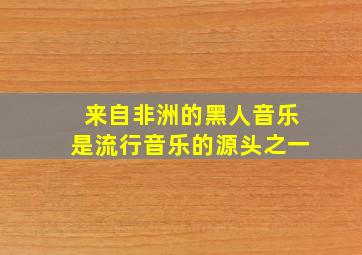 来自非洲的黑人音乐
是流行音乐的源头之一